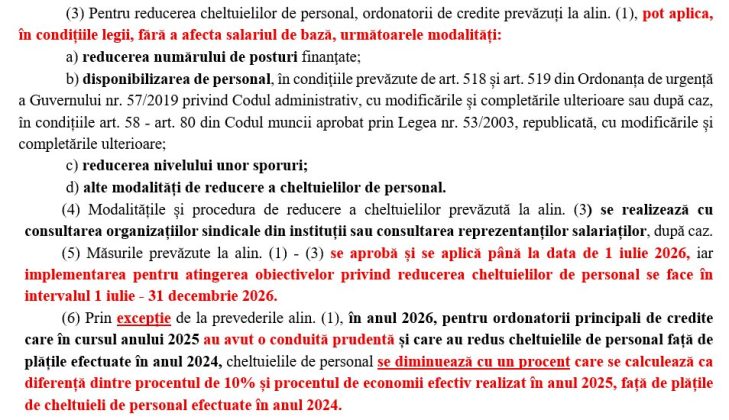 (3) Pentru reducerea cheltuielilor de personal, ordonatorii de credite prevăzuți la alin. (1), pot aplica, în condițiile legii, fără a afecta salariul de bază, următoarele modalități:

a) reducerea numărului de posturi finanțate;

b) disponibilizarea de personal, în condițiile prevăzute de art. 518 și art. 519 din Ordonanța de urgență a Guvernului nr. 57/2019 privind Codul administrativ, cu modificările și completările ulterioare sau după caz, în condițiile art. 58 - art. 80 din Codul muncii aprobat prin Legea nr. 53/2003, republicată, cu modificările și completările ulterioare;

c) reducerea nivelului unor sporuri;

d) alte modalități de reducere a cheltuielilor de personal.

(4) Modalitățile și procedura de reducere a cheltuielilor prevăzută la alin. (3) se realizează cu consultarea organizațiilor sindicale din instituții sau consultarea reprezentanților salariaților, după caz.

(5) Măsurile prevăzute la alin. (1) - (3) se aprobă și se aplică până la data de 1 iulie 2026, iar implementarea pentru atingerea obiectivelor privind reducerea cheltuielilor de personal se face în intervalul 1 iulie - 31 decembrie 2026.

(6) Prin excepție de la prevederile alin. (1), în anul 2026, pentru ordonatorii principali de credite care în cursul anului 2025 au avut o conduită prudentă și care au redus cheltuielile de personal față de plățile efectuate în anul 2024, cheltuielile de personal se diminuează cu un procent care se calculează ca diferență dintre procentul de 10% și procentul de economii efectiv realizat în anul 2025, față de plățile de cheltuieli de personal efectuate în anul 2024.